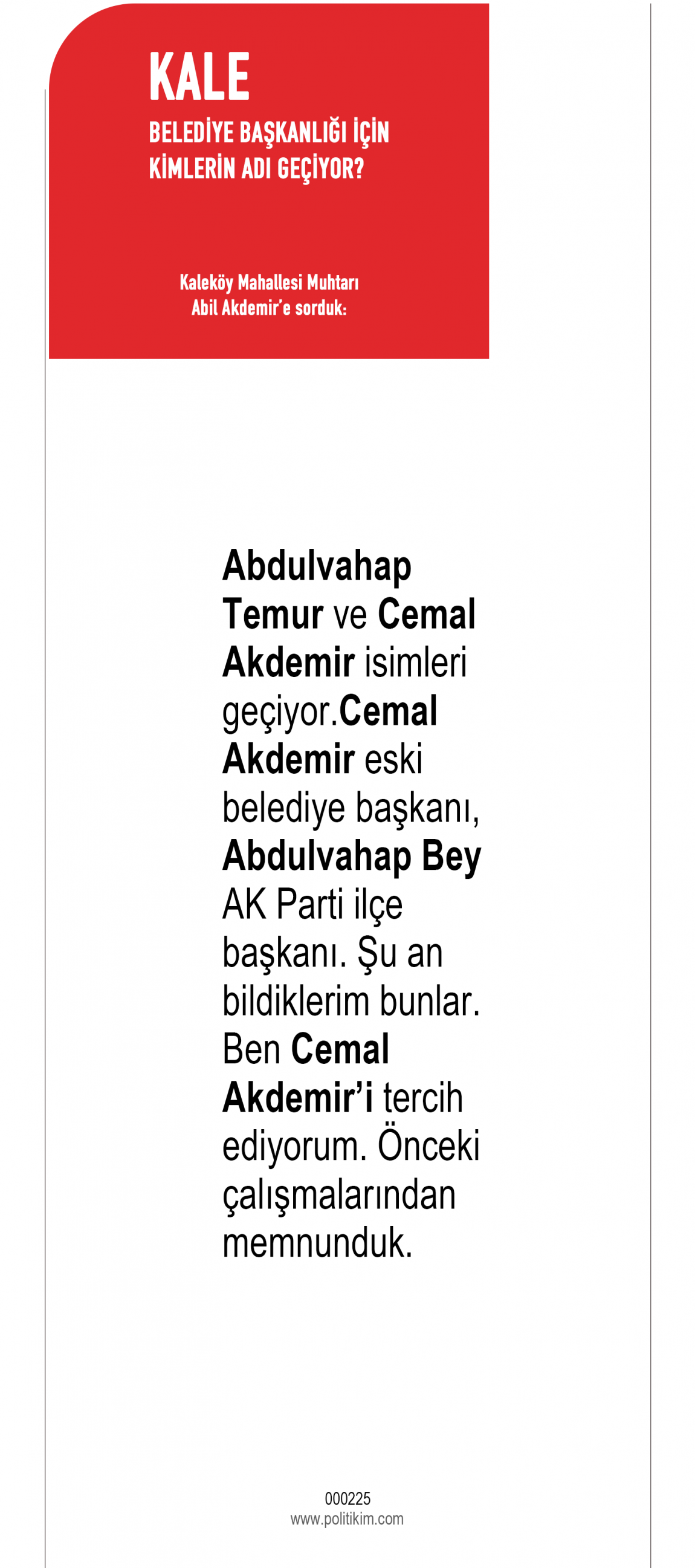 KALE
BELEDİYE BAŞKANLIĞI İÇİN KİMLERİN ADI GEÇİYOR?

Kaleköy Mahallesi Muhtarı Abil Akdemir'e sorduk:

Abdulvahap Temur ve Cemal Akdemir isimleri geçiyor.Cemal Akdemir eski belediye başkanı, Abdulvahap Bey AK Parti ilçe başkanı. Şu an bildiklerim bunlar. Ben Cemal Akdemir'i tercih ediyorum. Önceki çalışmalarından memnunduk.

000225
www.politikim.com